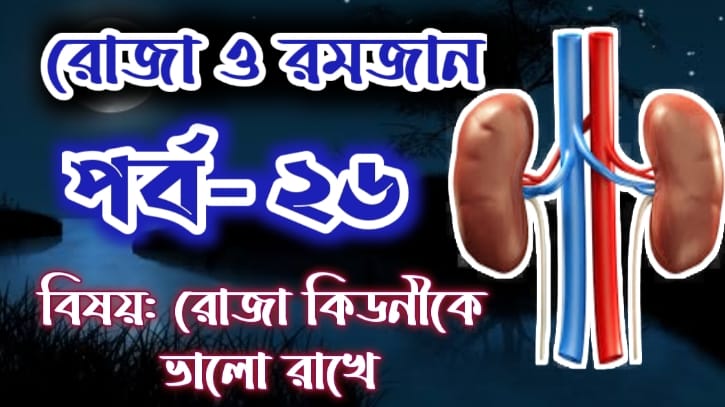 রোজা ও রমজান

পর্ব- ২৬

বিষয়: রোজা কিডনীকে ভালো রাখে